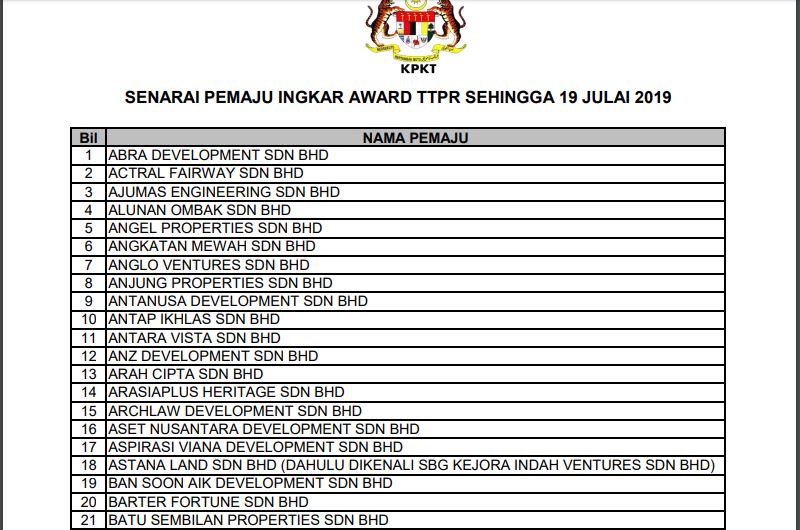 KPKT

SENARAI PEMAJU INGKAR AWARD TTPR SEHINGGA 19 JULAI 2019

| Bil | NAMA PEMAJU |
|---|---|
| 1 | ABRA DEVELOPMENT SDN BHD |
| 2 | ACTRAL FAIRWAY SDN BHD |
| 3 | AJUMAS ENGINEERING SDN BHD |
| 4 | ALUNAN OMBAK SDN BHD |
| 5 | ANGEL PROPERTIES SDN BHD |
| 6 | ANGKATAN MEWAH SDN BHD |
| 7 | ANGLO VENTURES SDN BHD |
| 8 | ANJUNG PROPERTIES SDN BHD |
| 9 | ANTANUSA DEVELOPMENT SDN BHD |
| 10 | ANTAP IKHLAS SDN BHD |
| 11 | ANTARA VISTA SDN BHD |
| 12 | ANZ DEVELOPMENT SDN BHD |
| 13 | ARAH CIPTA SDN BHD |
| 14 | ARASIAPLUS HERITAGE SDN BHD |
| 15 | ARCHLAW DEVELOPMENT SDN BHD |
| 16 | ASET NUSANTARA DEVELOPMENT SDN BHD |
| 17 | ASPIRASI VIANA DEVELOPMENT SDN BHD |
| 18 | ASTANA LAND SDN BHD (DAHULU DIKENALI SBG KEJORA INDAH VENTURES SDN BHD) |
| 19 | BAN SOON AIK DEVELOPMENT SDN BHD |
| 20 | BARTER FORTUNE SDN BHD |
| 21 | BATU SEMBILAN PROPERTIES SDN BHD |